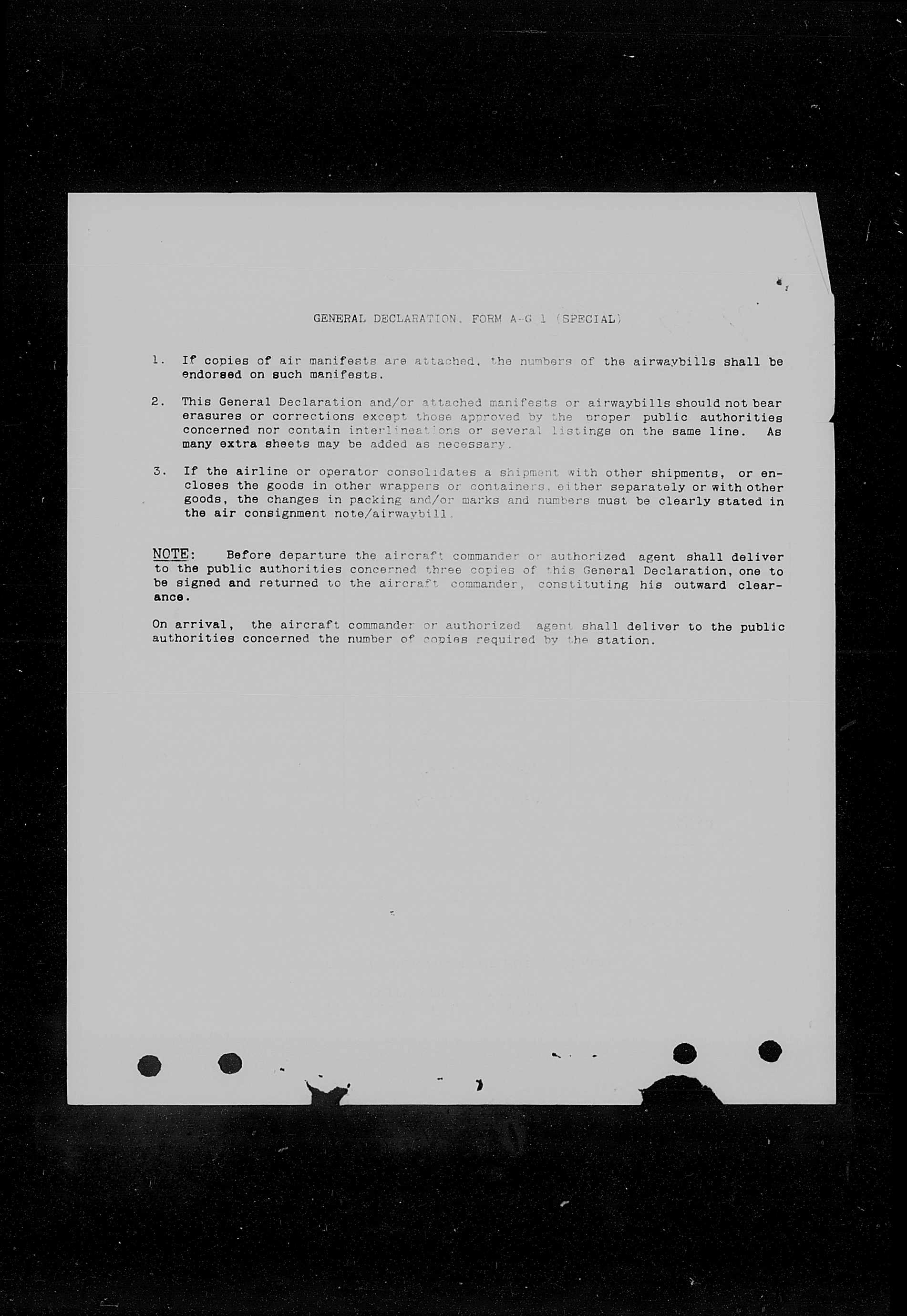 GENERAL DECLARATION, FORM A-G 1 (SPECIAL)

1. If copies of air manifests are attached, the numbers of the airwaybills shall be endorsed on such manifests.

2. This General Declaration and/or attached manifests or airwaybills should not bear erasures or corrections except those approved by the proper public authorities concerned nor contain interlineations or several listings on the same line. As many extra sheets may be added as necessary.

3. If the airline or operator consolidates a shipment with other shipments, or encloses the goods in other wrappers or containers, either separately or with other goods, the changes in packing and/or marks and numbers must be clearly stated in the air consignment note/airwaybill.

NOTE: Before departure the aircraft commander or authorized agent shall deliver to the public authorities concerned three copies of this General Declaration, one to be signed and returned to the aircraft commander, constituting his outward clearance.

On arrival, the aircraft commander or authorized agent shall deliver to the public authorities concerned the number of copies required by the station.